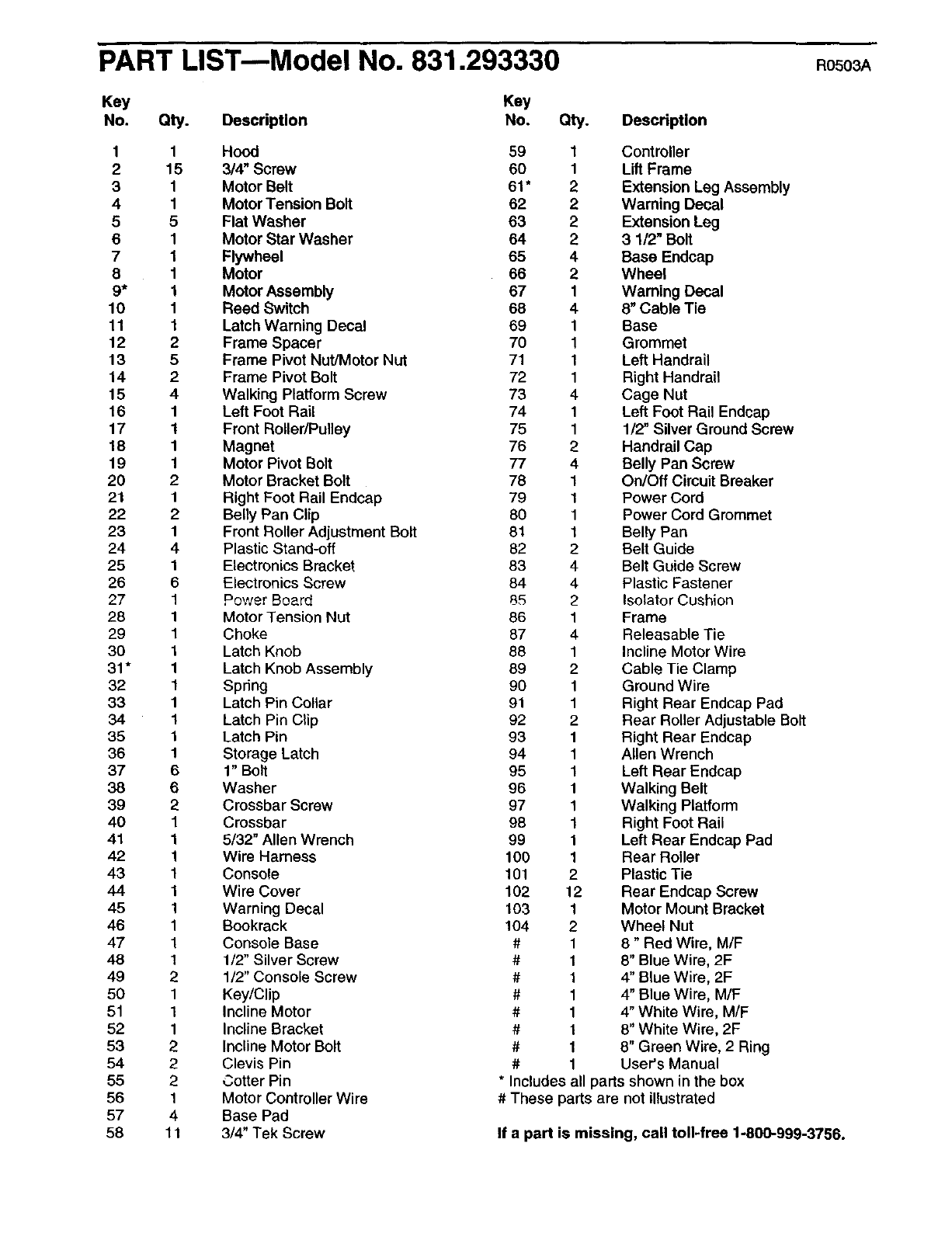 PART LIST—Model No. 831.293330

R0503A

| Key No. | Qty. | Description |
|---|---|---|
| 1 | 1 | Hood |
| 2 | 15 | 3/4" Screw |
| 3 | 1 | Motor Belt |
| 4 | 1 | Motor Tension Bolt |
| 5 | 5 | Flat Washer |
| 6 | 1 | Motor Star Washer |
| 7 | 1 | Flywheel |
| 8 | 1 | Motor |
| 9* | 1 | Motor Assembly |
| 10 | 1 | Reed Switch |
| 11 | 1 | Latch Warning Decal |
| 12 | 2 | Frame Spacer |
| 13 | 5 | Frame Pivot Nut/Motor Nut |
| 14 | 2 | Frame Pivot Bolt |
| 15 | 4 | Walking Platform Screw |
| 16 | 1 | Left Foot Rail |
| 17 | 1 | Front Roller/Pulley |
| 18 | 1 | Magnet |
| 19 | 1 | Motor Pivot Bolt |
| 20 | 2 | Motor Bracket Bolt |
| 21 | 1 | Right Foot Rail Endcap |
| 22 | 2 | Belly Pan Clip |
| 23 | 1 | Front Roller Adjustment Bolt |
| 24 | 4 | Plastic Stand-off |
| 25 | 1 | Electronics Bracket |
| 26 | 6 | Electronics Screw |
| 27 | 1 | Power Board |
| 28 | 1 | Motor Tension Nut |
| 29 | 1 | Choke |
| 30 | 1 | Latch Knob |
| 31* | 1 | Latch Knob Assembly |
| 32 | 1 | Spring |
| 33 | 1 | Latch Pin Collar |
| 34 | 1 | Latch Pin Clip |
| 35 | 1 | Latch Pin |
| 36 | 1 | Storage Latch |
| 37 | 6 | 1" Bolt |
| 38 | 6 | Washer |
| 39 | 2 | Crossbar Screw |
| 40 | 1 | Crossbar |
| 41 | 1 | 5/32" Allen Wrench |
| 42 | 1 | Wire Harness |
| 43 | 1 | Console |
| 44 | 1 | Wire Cover |
| 45 | 1 | Warning Decal |
| 46 | 1 | Bookrack |
| 47 | 1 | Console Base |
| 48 | 1 | 1/2" Silver Screw |
| 49 | 2 | 1/2" Console Screw |
| 50 | 1 | Key/Clip |
| 51 | 1 | Incline Motor |
| 52 | 1 | Incline Bracket |
| 53 | 2 | Incline Motor Bolt |
| 54 | 2 | Clevis Pin |
| 55 | 2 | Cotter Pin |
| 56 | 1 | Motor Controller Wire |
| 57 | 4 | Base Pad |
| 58 | 11 | 3/4" Tek Screw |

| Key No. | Qty. | Description |
|---|---|---|
| 59 | 1 | Controller |
| 60 | 1 | Lift Frame |
| 61* | 2 | Extension Leg Assembly |
| 62 | 2 | Warning Decal |
| 63 | 2 | Extension Leg |
| 64 | 2 | 3 1/2" Bolt |
| 65 | 4 | Base Endcap |
| 66 | 2 | Wheel |
| 67 | 1 | Warning Decal |
| 68 | 4 | 8" Cable Tie |
| 69 | 1 | Base |
| 70 | 1 | Grommet |
| 71 | 1 | Left Handrail |
| 72 | 1 | Right Handrail |
| 73 | 4 | Cage Nut |
| 74 | 1 | Left Foot Rail Endcap |
| 75 | 1 | 1/2" Silver Ground Screw |
| 76 | 2 | Handrail Cap |
| 77 | 4 | Belly Pan Screw |
| 78 | 1 | On/Off Circuit Breaker |
| 79 | 1 | Power Cord |
| 80 | 1 | Power Cord Grommet |
| 81 | 1 | Belly Pan |
| 82 | 2 | Belt Guide |
| 83 | 4 | Belt Guide Screw |
| 84 | 4 | Plastic Fastener |
| 85 | 2 | Isolator Cushion |
| 86 | 1 | Frame |
| 87 | 4 | Releasable Tie |
| 88 | 1 | Incline Motor Wire |
| 89 | 2 | Cable Tie Clamp |
| 90 | 1 | Ground Wire |
| 91 | 1 | Right Rear Endcap Pad |
| 92 | 2 | Rear Roller Adjustable Bolt |
| 93 | 1 | Right Rear Endcap |
| 94 | 1 | Allen Wrench |
| 95 | 1 | Left Rear Endcap |
| 96 | 1 | Walking Belt |
| 97 | 1 | Walking Platform |
| 98 | 1 | Right Foot Rail |
| 99 | 1 | Left Rear Endcap Pad |
| 100 | 1 | Rear Roller |
| 101 | 2 | Plastic Tie |
| 102 | 12 | Rear Endcap Screw |
| 103 | 1 | Motor Mount Bracket |
| 104 | 2 | Wheel Nut |
| # | 1 | 8 " Red Wire, M/F |
| # | 1 | 8" Blue Wire, 2F |
| # | 1 | 4" Blue Wire, 2F |
| # | 1 | 4" Blue Wire, M/F |
| # | 1 | 4" White Wire, M/F |
| # | 1 | 8" White Wire, 2F |
| # | 1 | 8" Green Wire, 2 Ring |
| # | 1 | User's Manual |

* Includes all parts shown in the box
# These parts are not illustrated

If a part is missing, call toll-free 1-800-999-3756.